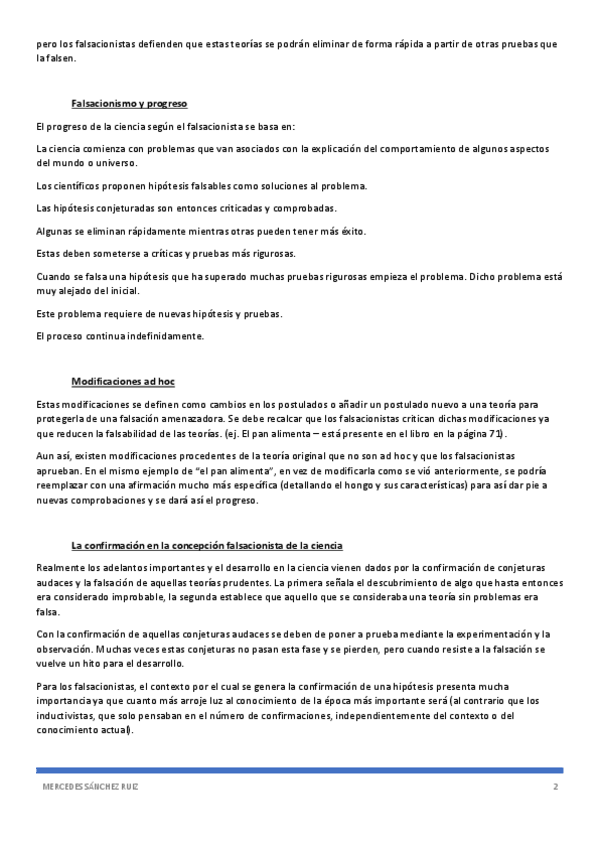 pero los falsacionistas defienden que estas teorías se podrán eliminar de forma rápida a partir de otras pruebas que la falsen.

Falsacionismo y progreso

El progreso de la ciencia según el falsacionista se basa en:

La ciencia comienza con problemas que van asociados con la explicación del comportamiento de algunos aspectos del mundo o universo.

Los científicos proponen hipótesis falsables como soluciones al problema.

Las hipótesis conjeturadas son entonces criticadas y comprobadas.

Algunas se eliminan rápidamente mientras otras pueden tener más éxito.

Estas deben someterse a críticas y pruebas más rigurosas.

Cuando se falsa una hipótesis que ha superado muchas pruebas rigurosas empieza el problema. Dicho problema está muy alejado del inicial.

Este problema requiere de nuevas hipótesis y pruebas.

El proceso continua indefinidamente.

Modificaciones ad hoc

Estas modificaciones se definen como cambios en los postulados o añadir un postulado nuevo a una teoría para protegerla de una falsación amenazadora. Se debe recalcar que los falsacionistas critican dichas modificaciones ya que reducen la falsabilidad de las teorías. (ej. El pan alimenta – está presente en el libro en la página 71).

Aun así, existen modificaciones procedentes de la teoría original que no son ad hoc y que los falsacionistas aprueban. En el mismo ejemplo de "el pan alimenta", en vez de modificarla como se vió anteriormente, se podría reemplazar con una afirmación mucho más específica (detallando el hongo y sus características) para así dar pie a nuevas comprobaciones y se dará así el progreso.

La confirmación en la concepción falsacionista de la ciencia

Realmente los adelantos importantes y el desarrollo en la ciencia vienen dados por la confirmación de conjeturas audaces y la falsación de aquellas teorías prudentes. La primera señala el descubrimiento de algo que hasta entonces era considerado improbable, la segunda establece que aquello que se consideraba una teoría sin problemas era falsa.

Con la confirmación de aquellas conjeturas audaces se deben de poner a prueba mediante la experimentación y la observación. Muchas veces estas conjeturas no pasan esta fase y se pierden, pero cuando resiste a la falsación se vuelve un hito para el desarrollo.

Para los falsacionistas, el contexto por el cual se genera la confirmación de una hipótesis presenta mucha importancia ya que cuanto más arroje luz al conocimiento de la época más importante será (al contrario que los inductivistas, que solo pensaban en el número de confirmaciones, independientemente del contexto o del conocimiento actual).

MERCEDES SÁNCHEZ RUIZ 2